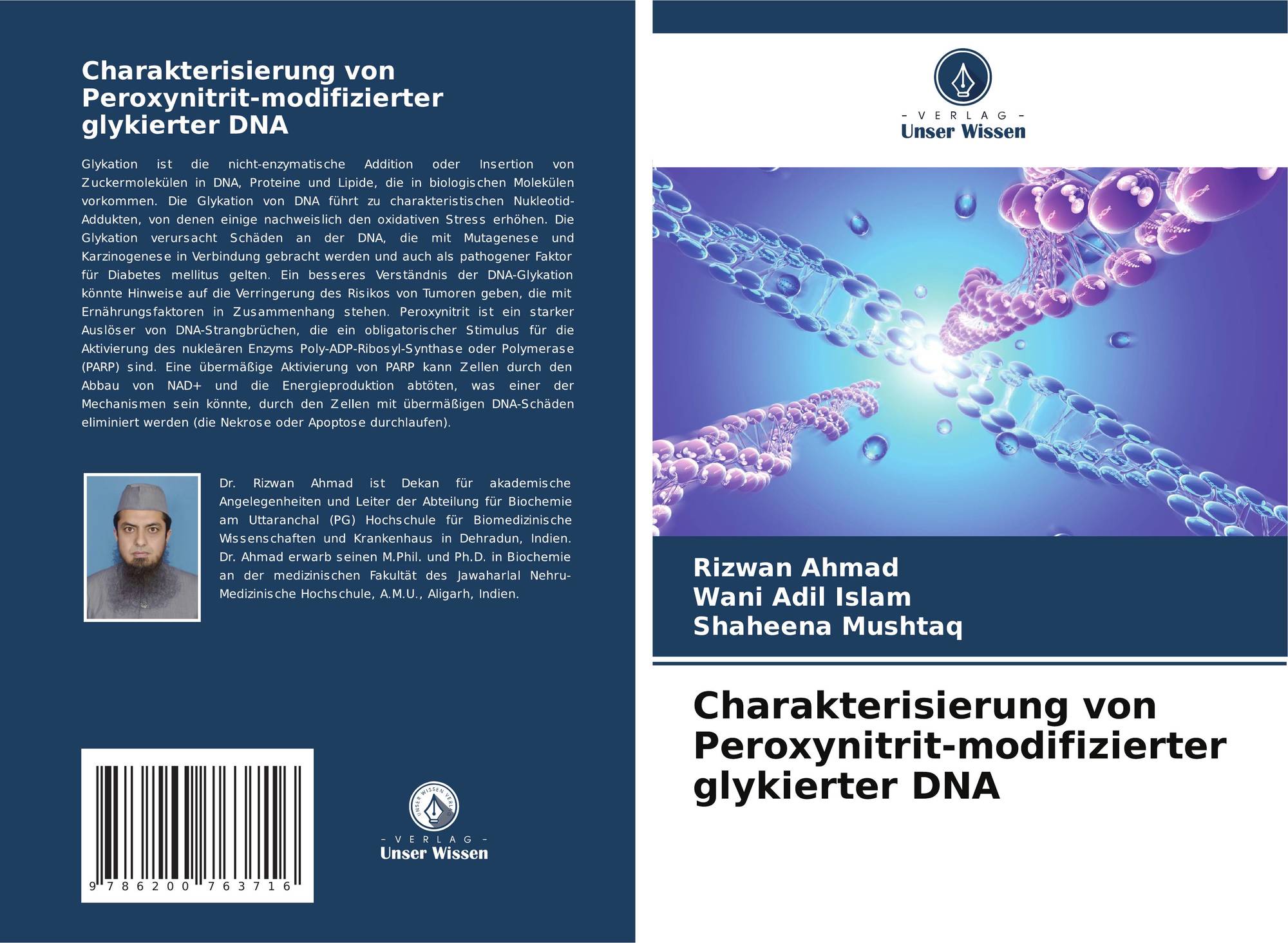 Charakterisierung von Peroxynitrit-modifizierter glykierter DNA

Glykation ist die nicht-enzymatische Addition oder Insertion von Zuckermolekülen in DNA, Proteine und Lipide, die in biologischen Molekülen vorkommen. Die Glykation von DNA führt zu charakteristischen Nukleotid-Addukten, von denen einige nachweislich den oxidativen Stress erhöhen. Die Glykation verursacht Schäden an der DNA, die mit Mutagenese und Karzinogenese in Verbindung gebracht werden und auch als pathogener Faktor für Diabetes mellitus gelten. Ein besseres Verständnis der DNA-Glykation könnte Hinweise auf die Verringerung des Risikos von Tumoren geben, die mit Ernährungsfaktoren in Zusammenhang stehen. Peroxynitrit ist ein starker Auslöser von DNA-Strangbrüchen, die ein obligatorischer Stimulus für die Aktivierung des nukleären Enzyms Poly-ADP-Ribosyl-Synthase oder Polymerase (PARP) sind. Eine übermäßige Aktivierung von PARP kann Zellen durch den Abbau von NAD+ und die Energieproduktion abtöten, was einer der Mechanismen sein könnte, durch den Zellen mit übermäßigen DNA-Schäden eliminiert werden (die Nekrose oder Apoptose durchlaufen).

Dr. Rizwan Ahmad ist Dekan für akademische Angelegenheiten und Leiter der Abteilung für Biochemie am Uttaranchal (PG) Hochschule für Biomedizinische Wissenschaften und Krankenhaus in Dehradun, Indien. Dr. Ahmad erwarb seinen M.Phil. und Ph.D. in Biochemie an der medizinischen Fakultät des Jawaharlal Nehru-Medizinische Hochschule, A.M.U., Aligarh, Indien.

9 786200 763716

UNSER WISSEN VERLAG
- VERLAG -
Unser Wissen

- VERLAG -
Unser Wissen

Rizwan Ahmad
Wani Adil Islam
Shaheena Mushtaq

Charakterisierung von Peroxynitrit-modifizierter glykierter DNA